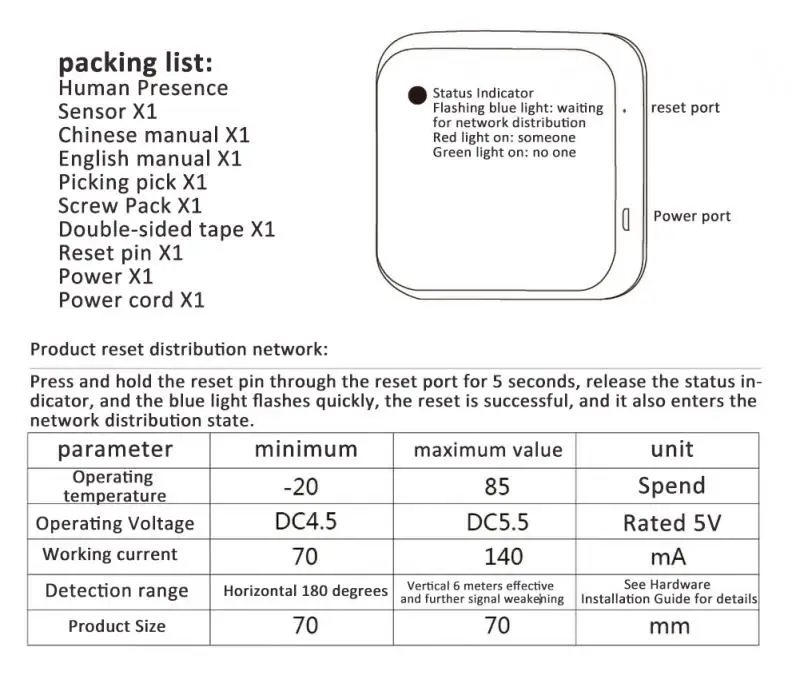 packing list:
Human Presence Sensor X1
Chinese manual X1
English manual X1
Picking pick X1
Screw Pack X1
Double-sided tape X1
Reset pin X1
Power X1
Power cord X1

Status Indicator
Flashing blue light: waiting for network distribution
Red light on: someone
Green light on: no one

reset port

Power port

Product reset distribution network:

Press and hold the reset pin through the reset port for 5 seconds, release the status indicator, and the blue light flashes quickly, the reset is successful, and it also enters the network distribution state.

| parameter | minimum | maximum value | unit |
|---|---|---|---|
| Operating temperature | -20 | 85 | Spend |
| Operating Voltage | DC4.5 | DC5.5 | Rated 5V |
| Working current | 70 | 140 | mA |
| Detection range | Horizontal 180 degrees | Vertical 6 meters effective and further signal weakening | See Hardware Installation Guide for details |
| Product Size | 70 | 70 | mm |